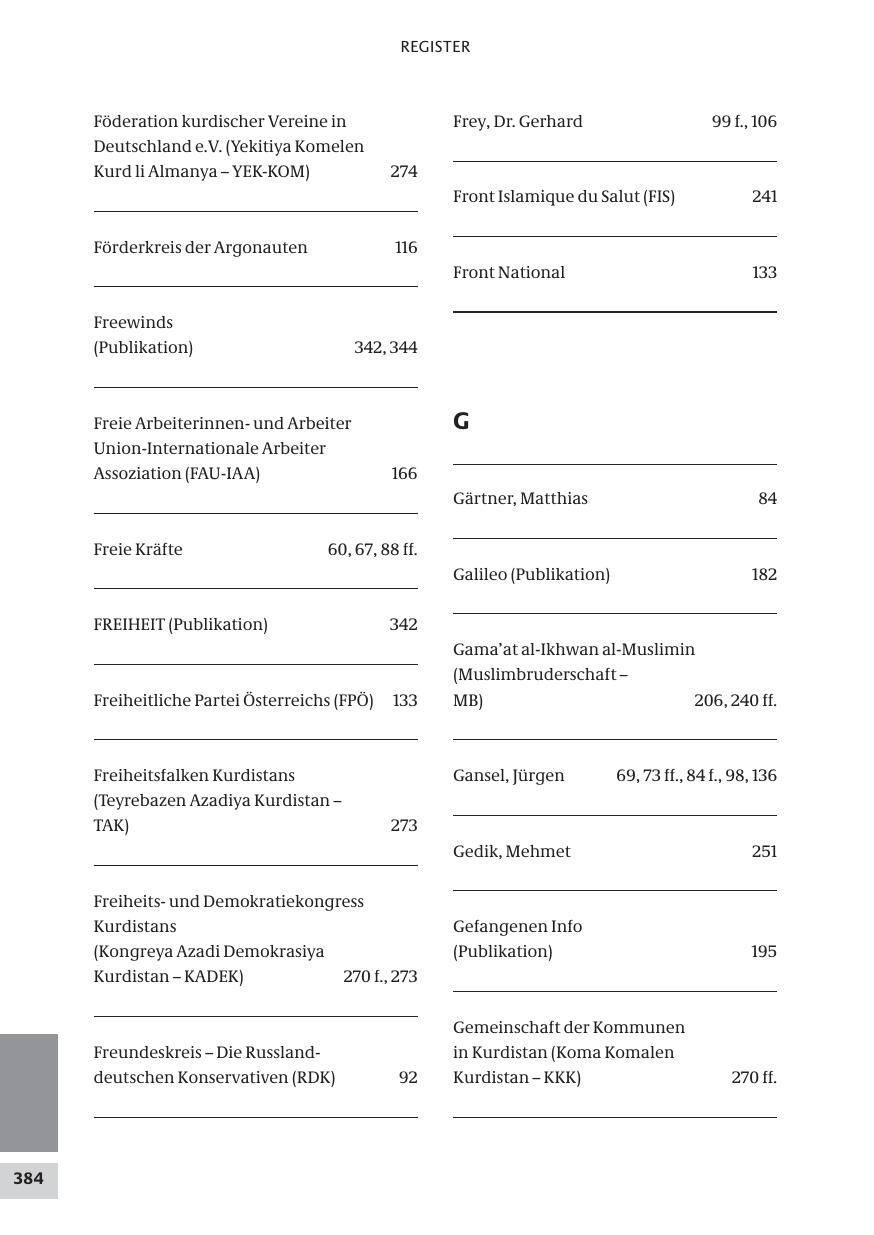 REGISTER

Föderation kurdischer Vereine in Deutschland e.V. (Yekitiya Komelen Kurd li Almanya – YEK-KOM) 274

Förderkreis der Argonauten 116

Freewinds (Publikation) 342, 344

Freie Arbeiterinnen- und Arbeiter Union-Internationale Arbeiter Assoziation (FAU-IAA) 166

Freie Kräfte 60, 67, 88 ff.

FREIHEIT (Publikation) 342

Freiheitliche Partei Österreichs (FPÖ) 133

Freiheitsfalken Kurdistans (Teyrebazen Azadiya Kurdistan – TAK) 273

Freiheits- und Demokratiekongress Kurdistans (Kongreya Azadi Demokrasiya Kurdistan – KADEK) 270 f., 273

Freundeskreis – Die Russlanddeutschen Konservativen (RDK) 92

Frey, Dr. Gerhard 99 f., 106

Front Islamique du Salut (FIS) 241

Front National 133

G

Gärtner, Matthias 84

Galileo (Publikation) 182

Gama'at al-Ikhwan al-Muslimin (Muslimbruderschaft – MB) 206, 240 ff.

Gansel, Jürgen 69, 73 ff., 84 f., 98, 136

Gedik, Mehmet 251

Gefangenen Info (Publikation) 195

Gemeinschaft der Kommunen in Kurdistan (Koma Komalen Kurdistan – KKK) 270 ff.

384